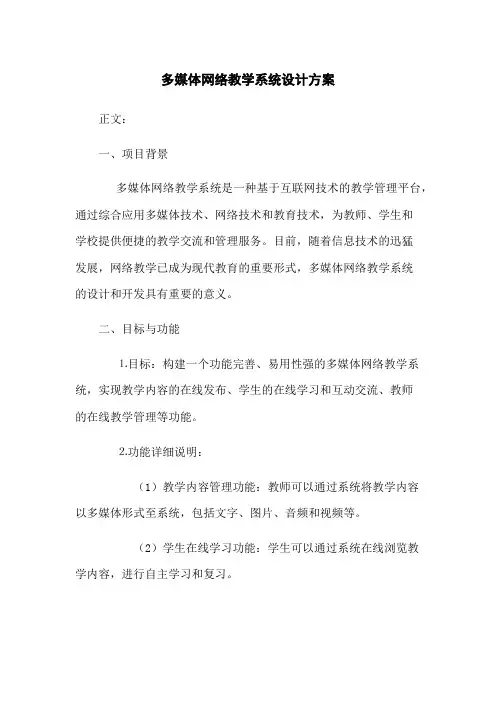 多媒体网络教学系统设计方案

正文:

一、项目背景

多媒体网络教学系统是一种基于互联网技术的教学管理平台，通过综合应用多媒体技术、网络技术和教育技术，为教师、学生和学校提供便捷的教学交流和管理服务。目前，随着信息技术的迅猛发展，网络教学已成为现代教育的重要形式，多媒体网络教学系统的设计和开发具有重要的意义。

二、目标与功能

1.目标：构建一个功能完善、易用性强的多媒体网络教学系统，实现教学内容的在线发布、学生的在线学习和互动交流、教师的在线教学管理等功能。

2.功能详细说明:

（1）教学内容管理功能：教师可以通过系统将教学内容以多媒体形式至系统，包括文字、图片、音频和视频等。

（2）学生在线学习功能：学生可以通过系统在线浏览教学内容，进行自主学习和复习。